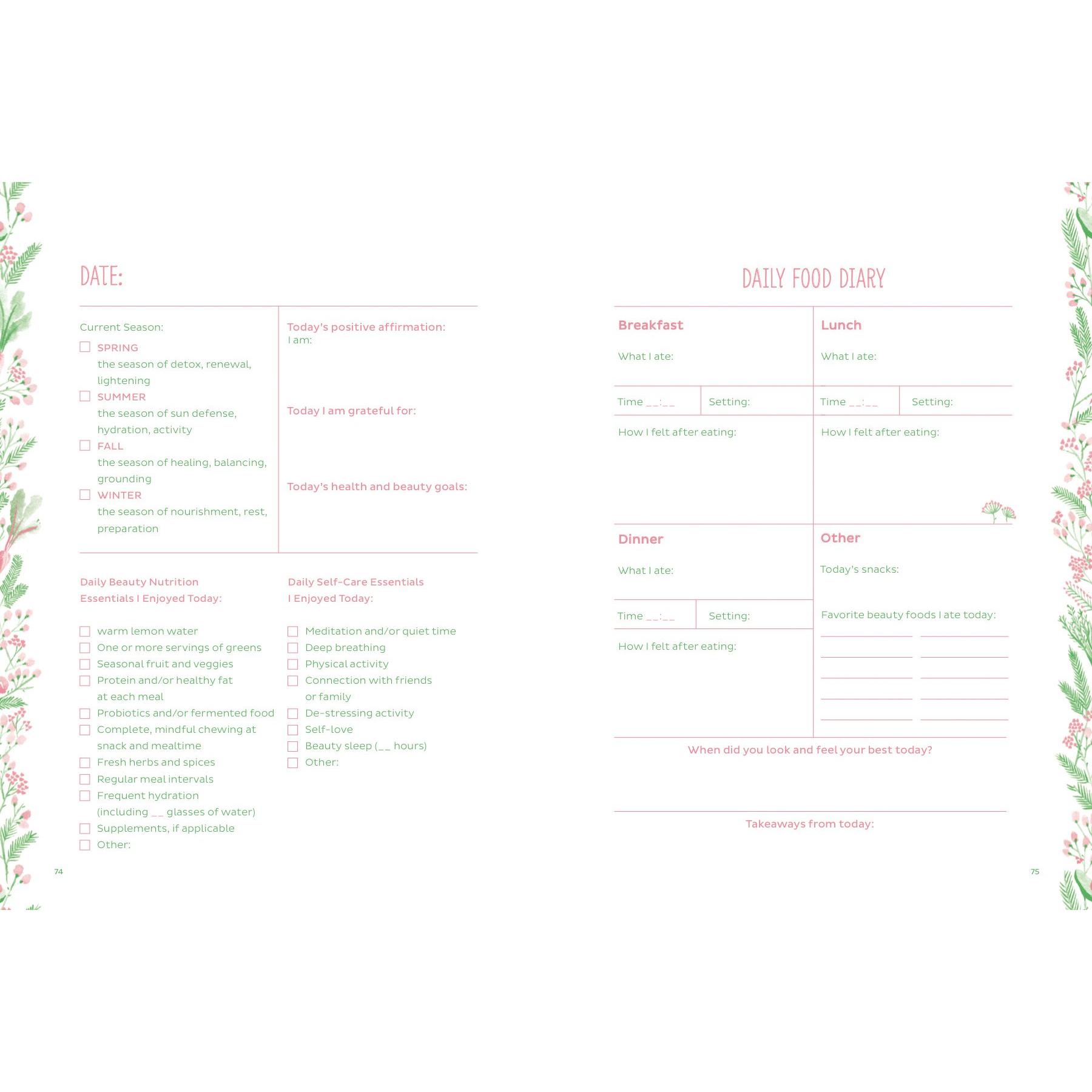 DATE:

Current Season:
☐ SPRING
the season of detox, renewal, lightening
☐ SUMMER
the season of sun defense, hydration, activity
☐ FALL
the season of healing, balancing, grounding
☐ WINTER
the season of nourishment, rest, preparation

Today's positive affirmation:
I am:

Today I am grateful for:

Today's health and beauty goals:

Daily Beauty Nutrition Essentials I Enjoyed Today:

☐ warm lemon water
☐ One or more servings of greens
☐ Seasonal fruit and veggies
☐ Protein and/or healthy fat at each meal
☐ Probiotics and/or fermented food
☐ Complete, mindful chewing at snack and mealtime
☐ Fresh herbs and spices
☐ Regular meal intervals
☐ Frequent hydration (including __ glasses of water)
☐ Supplements, if applicable
☐ Other:

Daily Self-Care Essentials I Enjoyed Today:

☐ Meditation and/or quiet time
☐ Deep breathing
☐ Physical activity
☐ Connection with friends or family
☐ De-stressing activity
☐ Self-love
☐ Beauty sleep (__ hours)
☐ Other:

74

DAILY FOOD DIARY

Breakfast
What I ate:
Time __:__
Setting:
How I felt after eating:

Lunch
What I ate:
Time __:__
Setting:
How I felt after eating:

Dinner
What I ate:
Time __:__
Setting:
How I felt after eating:

Other
Today's snacks:
Favorite beauty foods I ate today:

When did you look and feel your best today?

Takeaways from today:

75